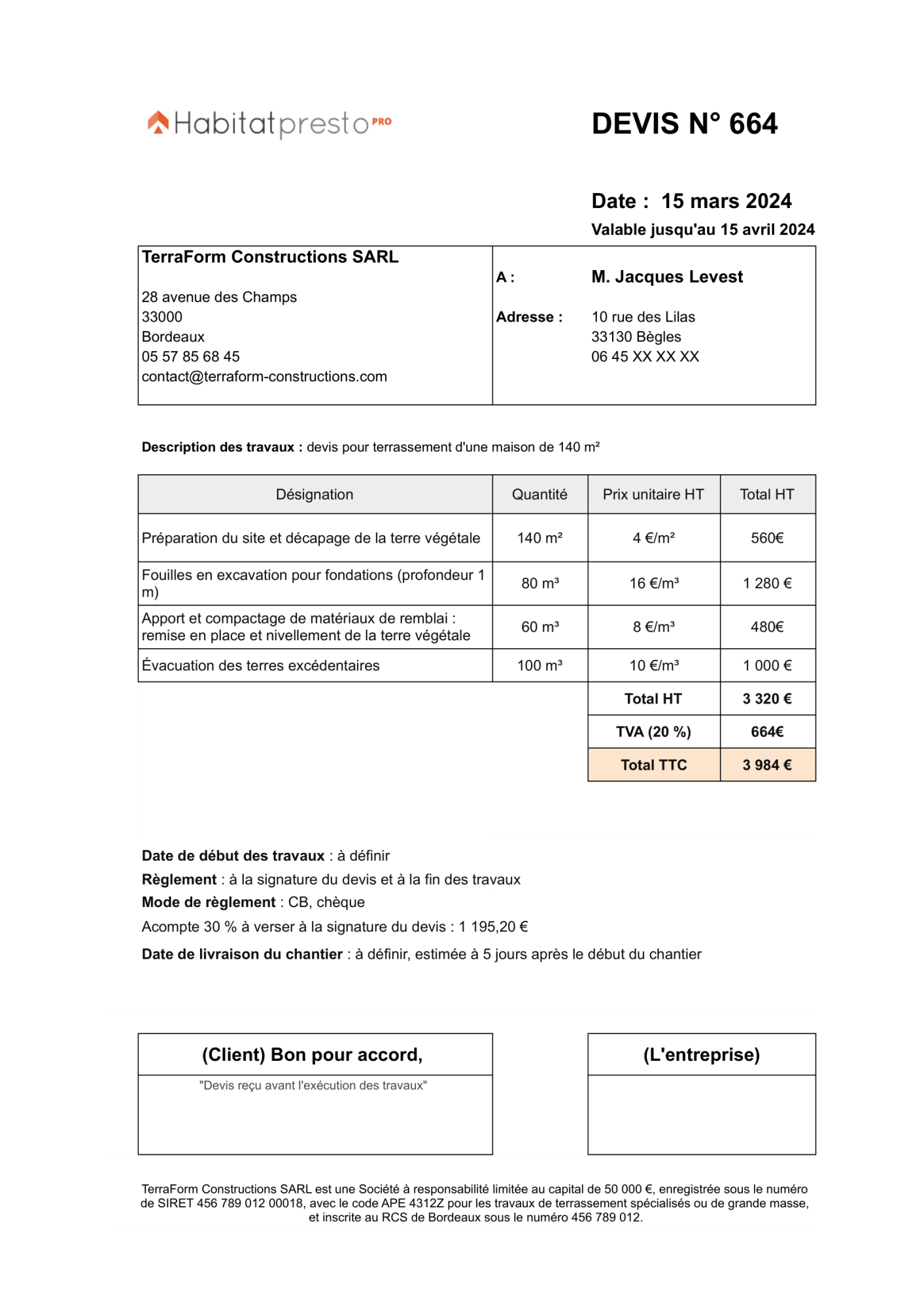 Habitatpresto PRO

DEVIS N° 664

Date : 15 mars 2024
Valable jusqu'au 15 avril 2024

TerraForm Constructions SARL

28 avenue des Champs
33000
Bordeaux
05 57 85 68 45
contact@terraform-constructions.com

A : M. Jacques Levest

Adresse : 10 rue des Lilas
33130 Bègles
06 45 XX XX XX

Description des travaux : devis pour terrassement d'une maison de 140 m²

| Désignation | Quantité | Prix unitaire HT | Total HT |
|---|---|---|---|
| Préparation du site et décapage de la terre végétale | 140 m² | 4 €/m² | 560€ |
| Fouilles en excavation pour fondations (profondeur 1 m) | 80 m³ | 16 €/m³ | 1 280 € |
| Apport et compactage de matériaux de remblai : remise en place et nivellement de la terre végétale | 60 m³ | 8 €/m³ | 480€ |
| Évacuation des terres excédentaires | 100 m³ | 10 €/m³ | 1 000 € |
| | | Total HT | 3 320 € |
| | | TVA (20 %) | 664€ |
| | | Total TTC | 3 984 € |

Date de début des travaux : à définir
Règlement : à la signature du devis et à la fin des travaux
Mode de règlement : CB, chèque
Acompte 30 % à verser à la signature du devis : 1 195,20 €
Date de livraison du chantier : à définir, estimée à 5 jours après le début du chantier

(Client) Bon pour accord,
"Devis reçu avant l'exécution des travaux"

(L'entreprise)

TerraForm Constructions SARL est une Société à responsabilité limitée au capital de 50 000 €, enregistrée sous le numéro de SIRET 456 789 012 00018, avec le code APE 4312Z pour les travaux de terrassement spécialisés ou de grande masse, et inscrite au RCS de Bordeaux sous le numéro 456 789 012.